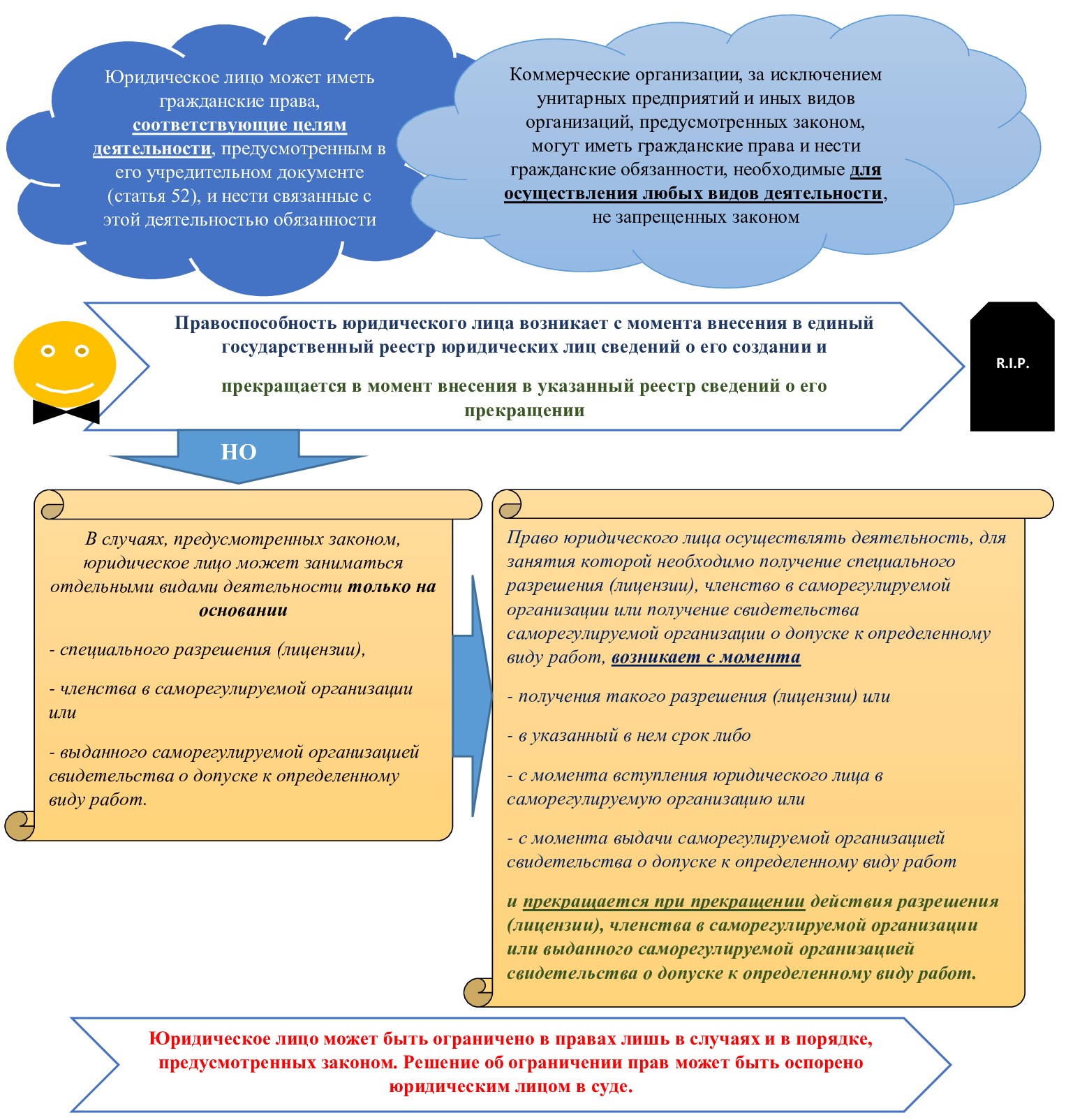 Юридическое лицо может иметь гражданские права, соответствующие целям деятельности, предусмотренным в его учредительном документе (статья 52), и нести связанные с этой деятельностью обязанности

Коммерческие организации, за исключением унитарных предприятий и иных видов организаций, предусмотренных законом, могут иметь гражданские права и нести гражданские обязанности, необходимые для осуществления любых видов деятельности, не запрещенных законом

Правоспособность юридического лица возникает с момента внесения в единый государственный реестр юридических лиц сведений о его создании и

прекращается в момент внесения в указанный реестр сведений о его прекращении

R.I.P.

НО

В случаях, предусмотренных законом, юридическое лицо может заниматься отдельными видами деятельности только на основании

- специального разрешения (лицензии),

- членства в саморегулируемой организации или

- выданного саморегулируемой организацией свидетельства о допуске к определенному виду работ.

Право юридического лица осуществлять деятельность, для занятия которой необходимо получение специального разрешения (лицензии), членство в саморегулируемой организации или получение свидетельства саморегулируемой организации о допуске к определенному виду работ, возникает с момента

- получения такого разрешения (лицензии) или

- в указанный в нем срок либо

- с момента вступления юридического лица в саморегулируемую организацию или

- с момента выдачи саморегулируемой организацией свидетельства о допуске к определенному виду работ

и прекращается при прекращении действия разрешения (лицензии), членства в саморегулируемой организации или выданного саморегулируемой организацией свидетельства о допуске к определенному виду работ.

Юридическое лицо может быть ограничено в правах лишь в случаях и в порядке, предусмотренных законом. Решение об ограничении прав может быть оспорено юридическим лицом в суде.